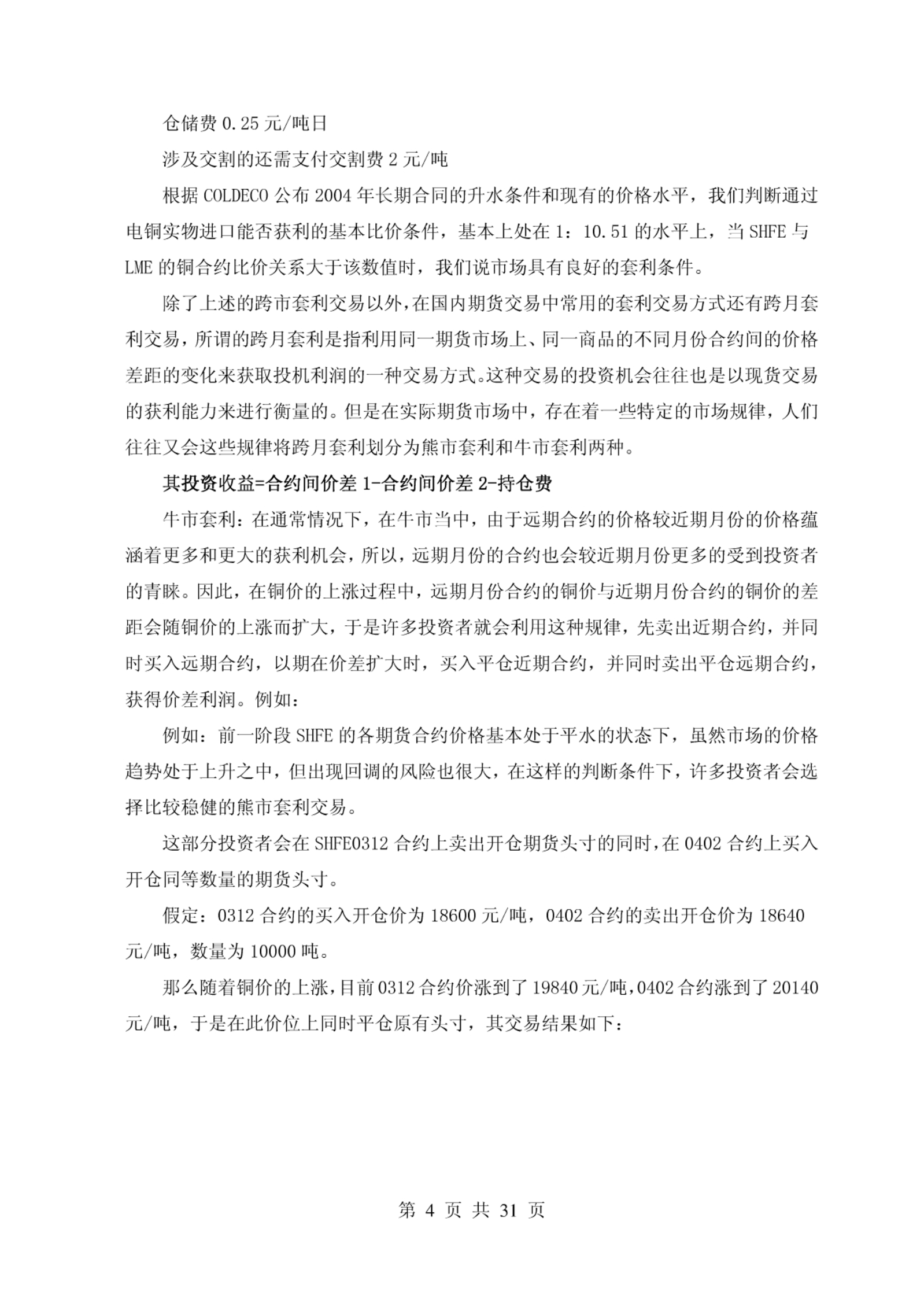 仓储费 0.25 元/吨日

涉及交割的还需支付交割费 2 元/吨

根据 COLDECO 公布 2004 年长期合同的升水条件和现有的价格水平，我们判断通过电铜实物进口能否获利的基本比价条件，基本上处在 1：10.51 的水平上，当 SHFE 与 LME 的铜合约比价关系大于该数值时，我们说市场具有良好的套利条件。

除了上述的跨市套利交易以外，在国内期货交易中常用的套利交易方式还有跨月套利交易，所谓的跨月套利是指利用同一期货市场上、同一商品的不同月份合约间的价格差距的变化来获取投机利润的一种交易方式。这种交易的投资机会往往也是以现货交易的获利能力来进行衡量的。但是在实际期货市场中，存在着一些特定的市场规律，人们往往又会这些规律将跨月套利划分为熊市套利和牛市套利两种。

其投资收益=合约间价差 1-合约间价差 2-持仓费

牛市套利：在通常情况下，在牛市当中，由于远期合约的价格较近期月份的价格蕴涵着更多和更大的获利机会，所以，远期月份的合约也会较近期月份更多的受到投资者的青睐。因此，在铜价的上涨过程中，远期月份合约的铜价与近期月份合约的铜价的差距会随铜价的上涨而扩大，于是许多投资者就会利用这种规律，先卖出近期合约，并同时买入远期合约，以期在价差扩大时，买入平仓近期合约，并同时卖出平仓远期合约，获得价差利润。例如：

例如：前一阶段 SHFE 的各期货合约价格基本处于平水的状态下，虽然市场的价格趋势处于上升之中，但出现回调的风险也很大，在这样的判断条件下，许多投资者会选择比较稳健的熊市套利交易。

这部分投资者会在 SHFE0312 合约上卖出开仓期货头寸的同时，在 0402 合约上买入开仓同等数量的期货头寸。

假定：0312 合约的买入开仓价为 18600 元/吨，0402 合约的卖出开仓价为 18640 元/吨，数量为 10000 吨。

那么随着铜价的上涨，目前 0312 合约价涨到了 19840 元/吨，0402 合约涨到了 20140 元/吨，于是在此价位上同时平仓原有头寸，其交易结果如下：

第 4 页 共 31 页